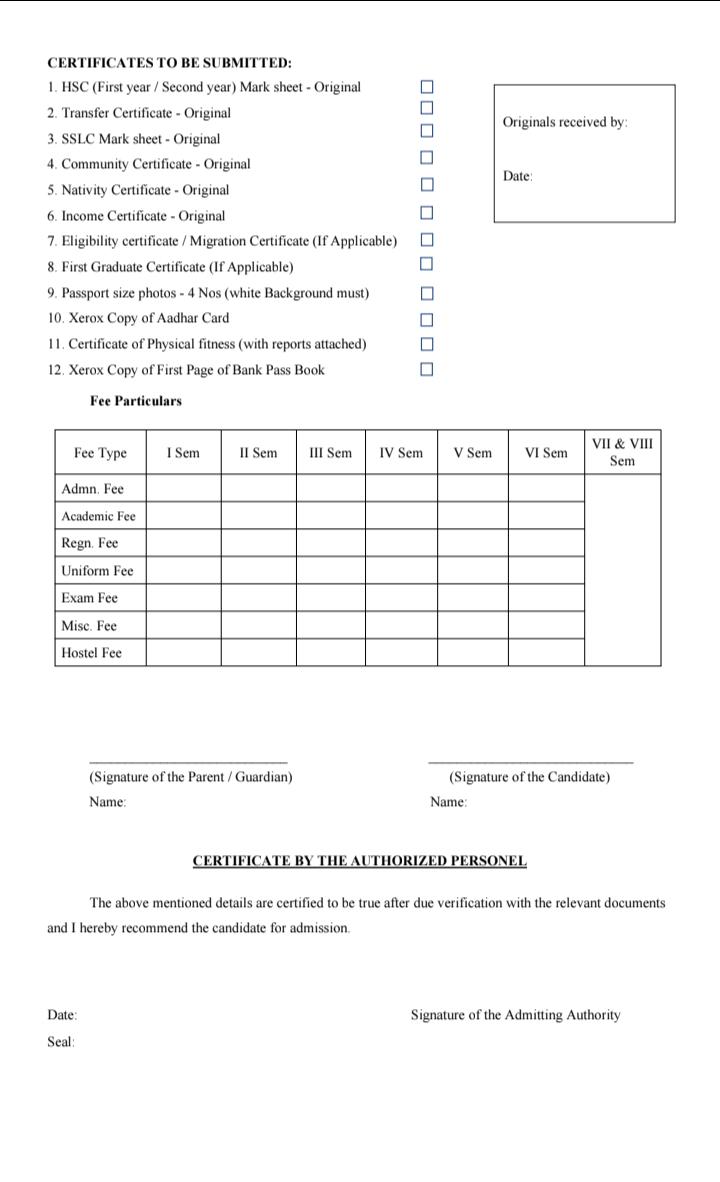 CERTIFICATES TO BE SUBMITTED:
1. HSC (First year / Second year) Mark sheet - Original
2. Transfer Certificate - Original
3. SSLC Mark sheet - Original
4. Community Certificate - Original
5. Nativity Certificate - Original
6. Income Certificate - Original
7. Eligibility certificate / Migration Certificate (If Applicable)
8. First Graduate Certificate (If Applicable)
9. Passport size photos - 4 Nos (white Background must)
10. Xerox Copy of Aadhar Card
11. Certificate of Physical fitness (with reports attached)
12. Xerox Copy of First Page of Bank Pass Book

Originals received by:

Date:

Fee Particulars

| Fee Type | I Sem | II Sem | III Sem | IV Sem | V Sem | VI Sem | VII & VIII Sem |
|---|---|---|---|---|---|---|---|
| Admn. Fee | | | | | | | |
| Academic Fee | | | | | | | |
| Regn. Fee | | | | | | | |
| Uniform Fee | | | | | | | |
| Exam Fee | | | | | | | |
| Misc. Fee | | | | | | | |
| Hostel Fee | | | | | | | |

(Signature of the Parent / Guardian)
Name:

(Signature of the Candidate)
Name:

CERTIFICATE BY THE AUTHORIZED PERSONEL

The above mentioned details are certified to be true after due verification with the relevant documents and I hereby recommend the candidate for admission.

Date:
Seal:

Signature of the Admitting Authority